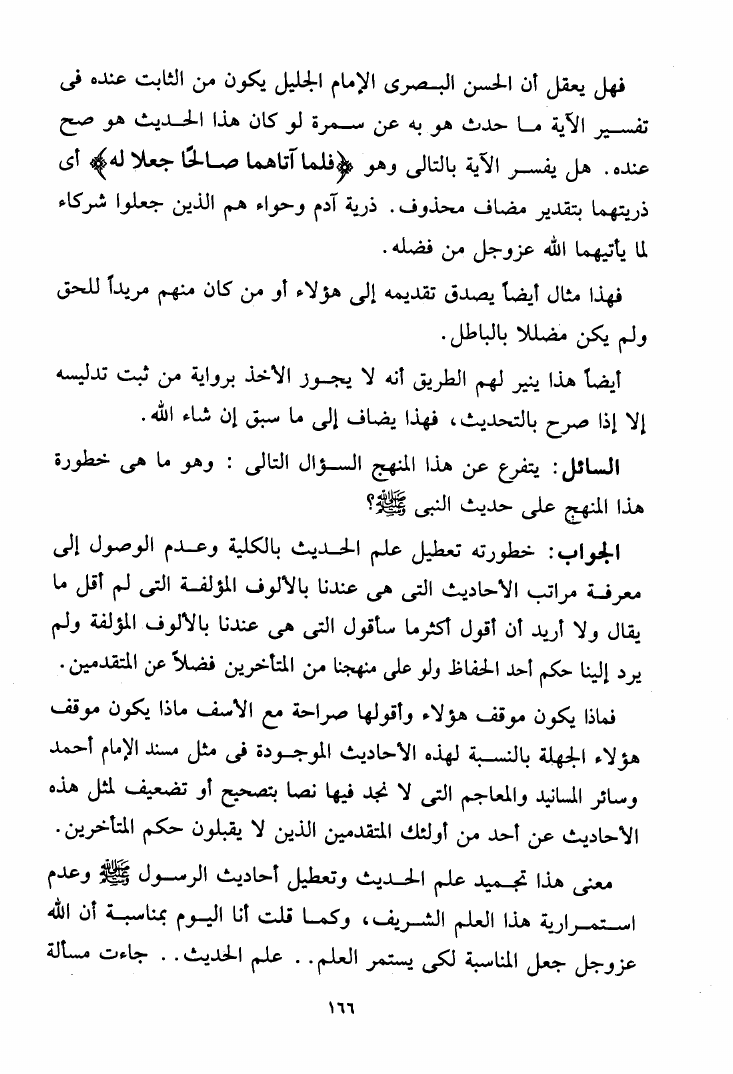 فهل يعقل أن الحسن البصرى الإمام الجليل يكون من الثابت عنده فى تفسير الآية ما حدث هو به عن سمرة لو كان هذا الحديث هو صح عنده. هل يفسر الآية بالتالى وهو ﴿فلما آتاهما صالحًا جعلا له﴾ أى ذريتهما بتقدير مضاف محذوف. ذرية آدم وحواء هم الذين جعلوا شركاء لما يأتيهما الله عزوجل من فضله.

فهذا مثال أيضاً يصدق تقديمه إلى هؤلاء أو من كان منهم مريداً للحق ولم يكن مضللا بالباطل.

أيضاً هذا ينير لهم الطريق أنه لا يجوز الأخذ برواية من ثبت تدليسه إلا إذا صرح بالتحديث، فهذا يضاف إلى ما سبق إن شاء الله.

السائل: يتفرع عن هذا المنهج السؤال التالى : وهو ما هى خطورة هذا المنهج على حديث النبى ﷺ؟

الجواب: خطورته تعطيل علم الحديث بالكلية وعدم الوصول إلى معرفة مراتب الأحاديث التى هى عندنا بالألوف المؤلفة التى لم أقل ما يقال ولا أريد أن أقول أكثرما سأقول التى هى عندنا بالألوف المؤلفة ولم يرد إلينا حكم أحد الحفاظ ولو على منهجنا من المتأخرين فضلاً عن المتقدمين.

فماذا يكون موقف هؤلاء وأقولها صراحة مع الأسف ماذا يكون موقف هؤلاء الجهلة بالنسبة لهذه الأحاديث الموجودة فى مثل مسند الإمام أحمد وسائر المسانيد والمعاجم التى لا نجد فيها نصا بتصحيح أو تضعيف لمثل هذه الأحاديث عن أحد من أولئك المتقدمين الذين لا يقبلون حكم المتأخرين.

معنى هذا تجميد علم الحديث وتعطيل أحاديث الرسول ﷺ وعدم استمرارية هذا العلم الشريف، وكما قلت أنا اليوم بمناسبة أن الله عزوجل جعل المناسبة لكى يستمر العلم.. علم الحديث.. جاءت مسألة

١٦٦